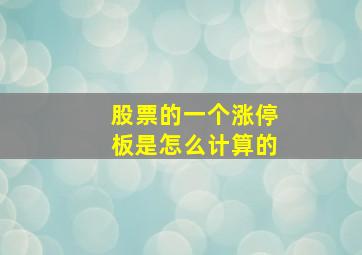 股票的一个涨停板是怎么计算的